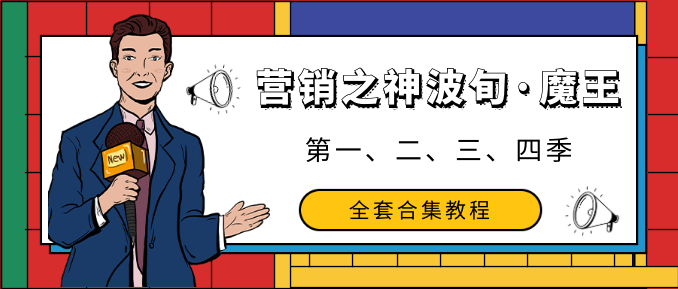 New

营销之神波旬·魔王

第一、二、三、四季

全套合集教程